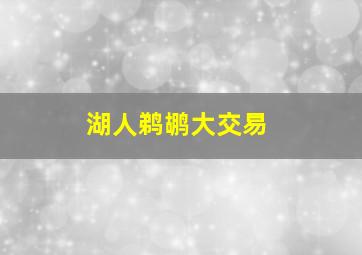 湖人鹈鹕大交易